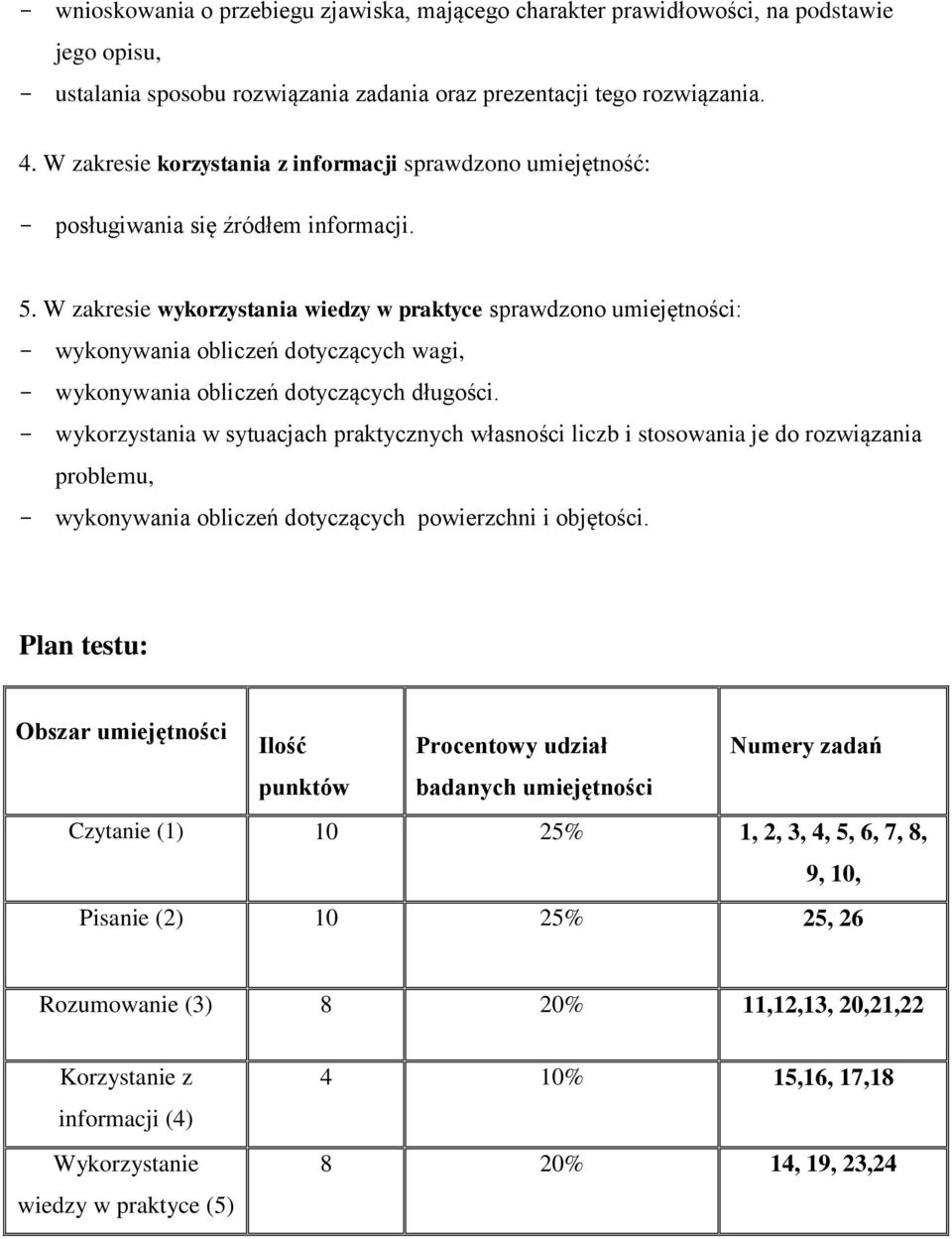 - wnioskowania o przebiegu zjawiska, mającego charakter prawidłowości, na podstawie jego opisu,
- ustalania sposobu rozwiązania zadania oraz prezentacji tego rozwiązania.

4. W zakresie korzystania z informacji sprawdzono umiejętność:
- posługiwania się źródłem informacji.

5. W zakresie wykorzystania wiedzy w praktyce sprawdzono umiejętności:
- wykonywania obliczeń dotyczących wagi,
- wykonywania obliczeń dotyczących długości.
- wykorzystania w sytuacjach praktycznych własności liczb i stosowania je do rozwiązania problemu,
- wykonywania obliczeń dotyczących powierzchni i objętości.

Plan testu:

| Obszar umiejętności | Ilość punktów | Procentowy udział badanych umiejętności | Numery zadań |
|---|---|---|---|
| Czytanie (1) | 10 | 25% | 1, 2, 3, 4, 5, 6, 7, 8, 9, 10, |
| Pisanie (2) | 10 | 25% | 25, 26 |
| Rozumowanie (3) | 8 | 20% | 11,12,13, 20,21,22 |
| Korzystanie z informacji (4) | 4 | 10% | 15,16, 17,18 |
| Wykorzystanie wiedzy w praktyce (5) | 8 | 20% | 14, 19, 23,24 |